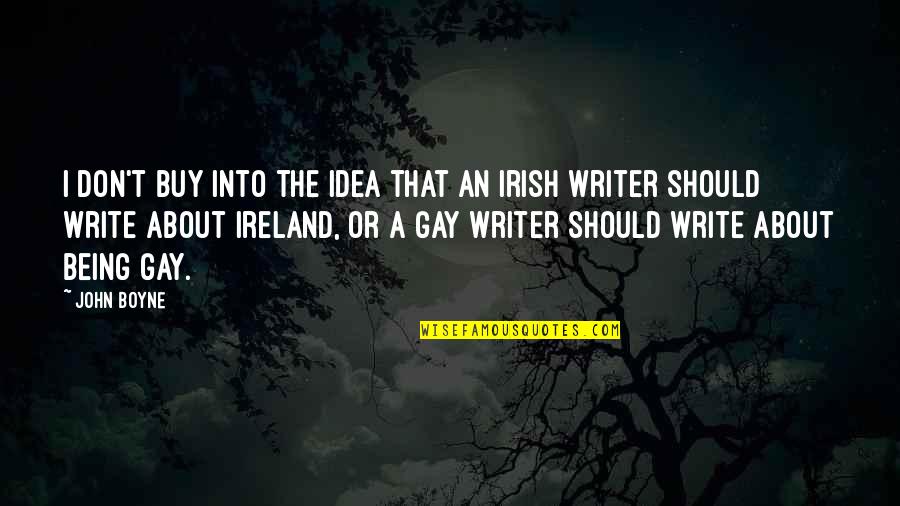 I DON'T BUY INTO THE IDEA THAT AN IRISH WRITER SHOULD WRITE ABOUT IRELAND, OR A GAY WRITER SHOULD WRITE ABOUT BEING GAY.

~ JOHN BOYNE

WISEFAMOUSQUOTES.COM